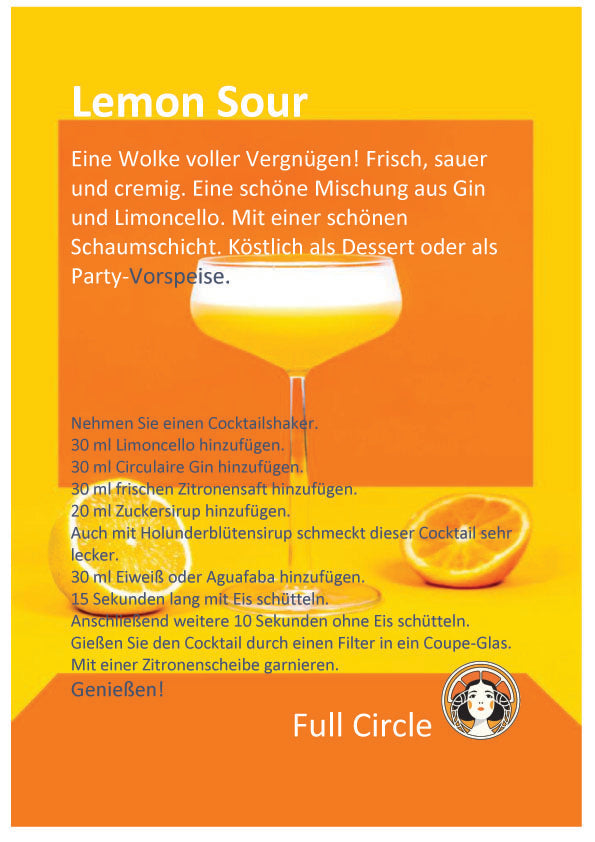 Lemon Sour

Eine Wolke voller Vergnügen! Frisch, sauer und cremig. Eine schöne Mischung aus Gin und Limoncello. Mit einer schönen Schaumschicht. Köstlich als Dessert oder als Party-Vorspeise.

Nehmen Sie einen Cocktailshaker.
30 ml Limoncello hinzufügen.
30 ml Circulaire Gin hinzufügen.
30 ml frischen Zitronensaft hinzufügen.
20 ml Zuckersirup hinzufügen.
Auch mit Holunderblütensirup schmeckt dieser Cocktail sehr lecker.
30 ml Eiweiß oder Aguafaba hinzufügen.
15 Sekunden lang mit Eis schütteln.
Anschließend weitere 10 Sekunden ohne Eis schütteln.
Gießen Sie den Cocktail durch einen Filter in ein Coupe-Glas.
Mit einer Zitronenscheibe garnieren.
Genießen!

Full Circle